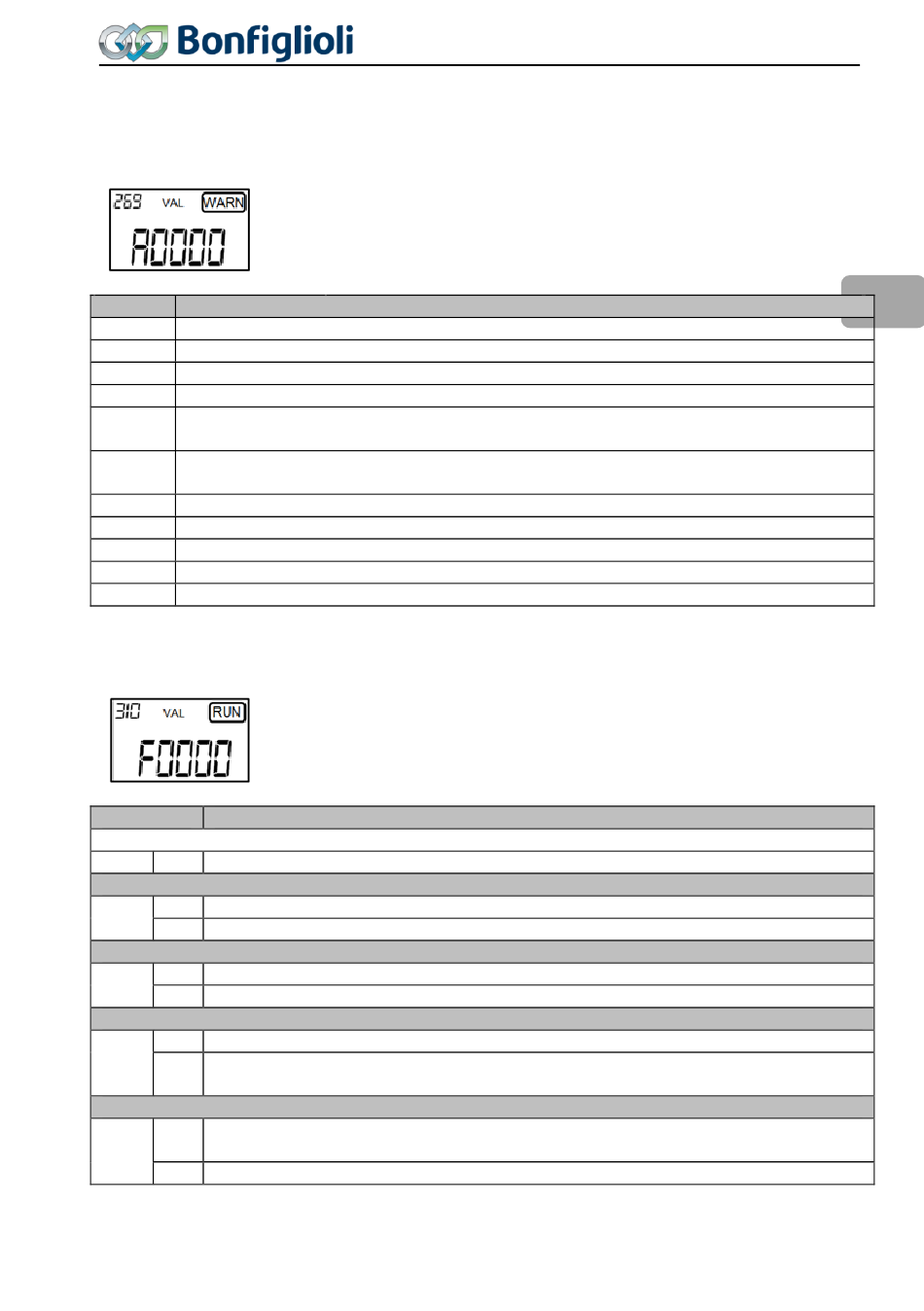 Bonfiglioli

269 VAL WARN
A0000

310 VAL RUN
F0000